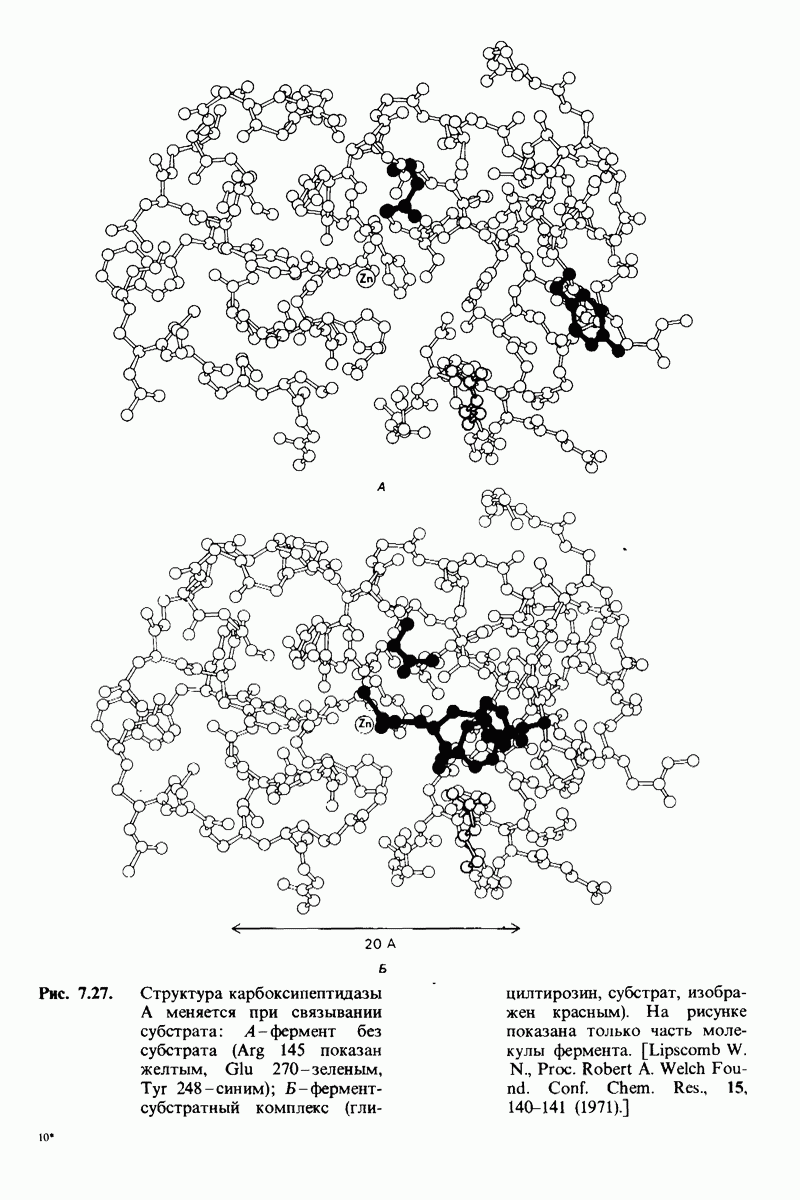 Zn

А

Zn

20 A

Б

Рис. 7.27. Структура карбоксипептидазы А меняется при связывании субстрата: А-фермент без субстрата (Arg 145 показан желтым, Glu 270-зеленым, Tyr 248-синим); Б-фермент-субстратный комплекс (глицилтирозин, субстрат, изображен красным). На рисунке показана только часть молекулы фермента. [Lipscomb W. N., Proc. Robert A. Welch Found. Conf. Chem. Res., 15, 140-141 (1971).]

10*